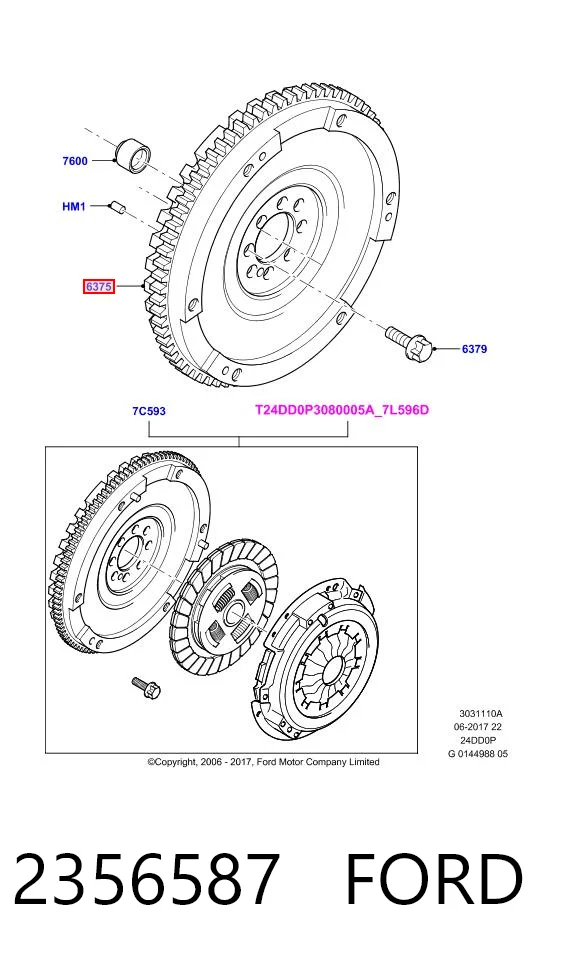 7600

HM1

6375

6379

7C593

T24DD0P3080005A_7L596D

3031110A
06-2017 22
24DD0P
G 0144988 05

©Copyright, 2006 - 2017, Ford Motor Company Limited

2356587 FORD